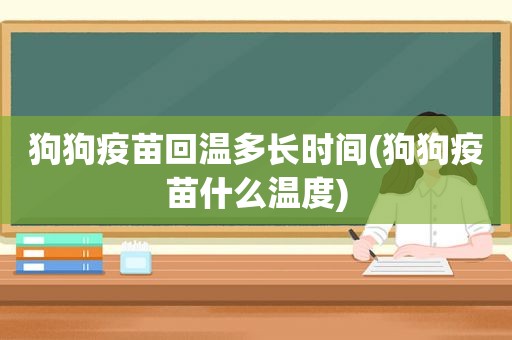 狗狗疫苗回温多长时间(狗狗疫苗什么温度)